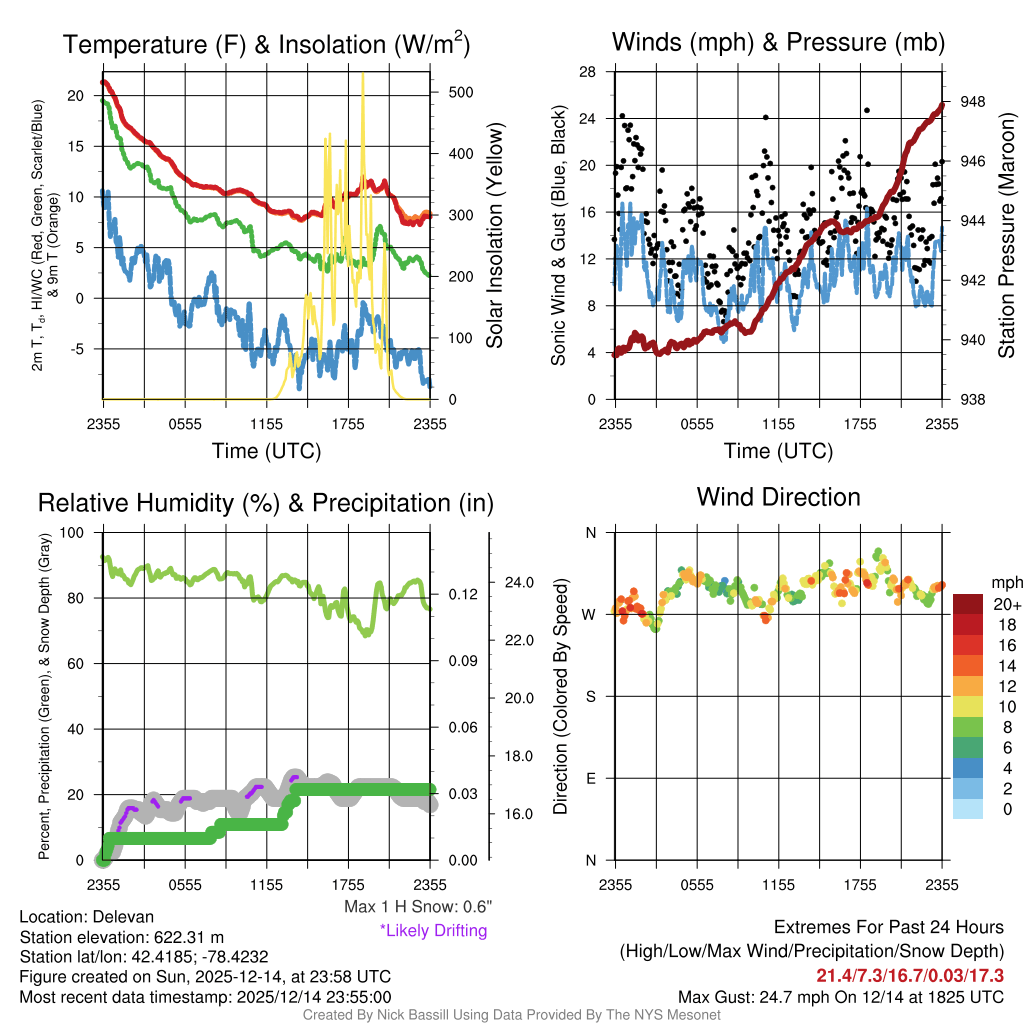 Temperature (F) & Insolation (W/m$^2$)

2m T, T$_d$, HI/WC (Red, Green, Scarlet/Blue) & 9m T (Orange)

20
15
10
5
0
-5

500
400
300
200
100
0

Solar Insolation (Yellow)

2355 0555 1155 1755 2355
Time (UTC)

Winds (mph) & Pressure (mb)

Sonic Wind & Gust (Blue, Black)

28
24
20
16
12
8
4
0

948
946
944
942
940
938

Station Pressure (Maroon)

2355 0555 1155 1755 2355
Time (UTC)

Relative Humidity (%) & Precipitation (in)

Percent, Precipitation (Green), & Snow Depth (Gray)

100
80
60
40
20
0

0.12
0.09
0.06
0.03
0.00

24.0
22.0
20.0
18.0
16.0

2355 0555 1155 1755 2355

Max 1 H Snow: 0.6"
*Likely Drifting

Wind Direction

Direction (Colored By Speed)

N
W
S
E
N

2355 0555 1155 1755 2355

mph
20+
18
16
14
12
10
8
6
4
2
0

Location: Delevan
Station elevation: 622.31 m
Station lat/lon: 42.4185; -78.4232
Figure created on Sun, 2025-12-14, at 23:58 UTC
Most recent data timestamp: 2025/12/14 23:55:00

Extremes For Past 24 Hours
(High/Low/Max Wind/Precipitation/Snow Depth)
21.4/7.3/16.7/0.03/17.3
Max Gust: 24.7 mph On 12/14 at 1825 UTC

Created By Nick Bassill Using Data Provided By The NYS Mesonet